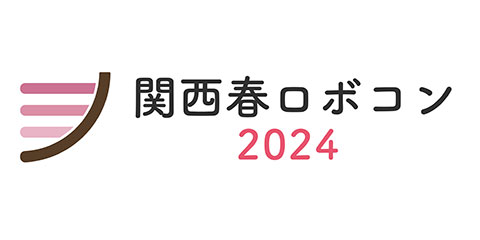 関西春ロボコン
2024